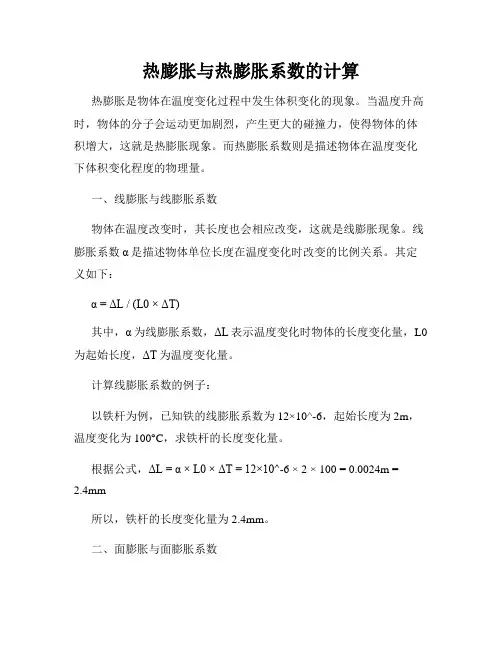 热膨胀与热膨胀系数的计算

热膨胀是物体在温度变化过程中发生体积变化的现象。当温度升高时，物体的分子会运动更加剧烈，产生更大的碰撞力，使得物体的体积增大，这就是热膨胀现象。而热膨胀系数则是描述物体在温度变化下体积变化程度的物理量。

一、线膨胀与线膨胀系数

物体在温度改变时，其长度也会相应改变，这就是线膨胀现象。线膨胀系数 α 是描述物体单位长度在温度变化时改变的比例关系。其定义如下：

α = ΔL / (L0 × ΔT)

其中，α 为线膨胀系数，ΔL 表示温度变化时物体的长度变化量，L0 为起始长度，ΔT 为温度变化量。

计算线膨胀系数的例子：

以铁杆为例，已知铁的线膨胀系数为 12×10^-6，起始长度为 2m，温度变化为 100°C，求铁杆的长度变化量。

根据公式，ΔL = α × L0 × ΔT = 12×10^-6 × 2 × 100 = 0.0024m = 2.4mm

所以，铁杆的长度变化量为 2.4mm。

二、面膨胀与面膨胀系数